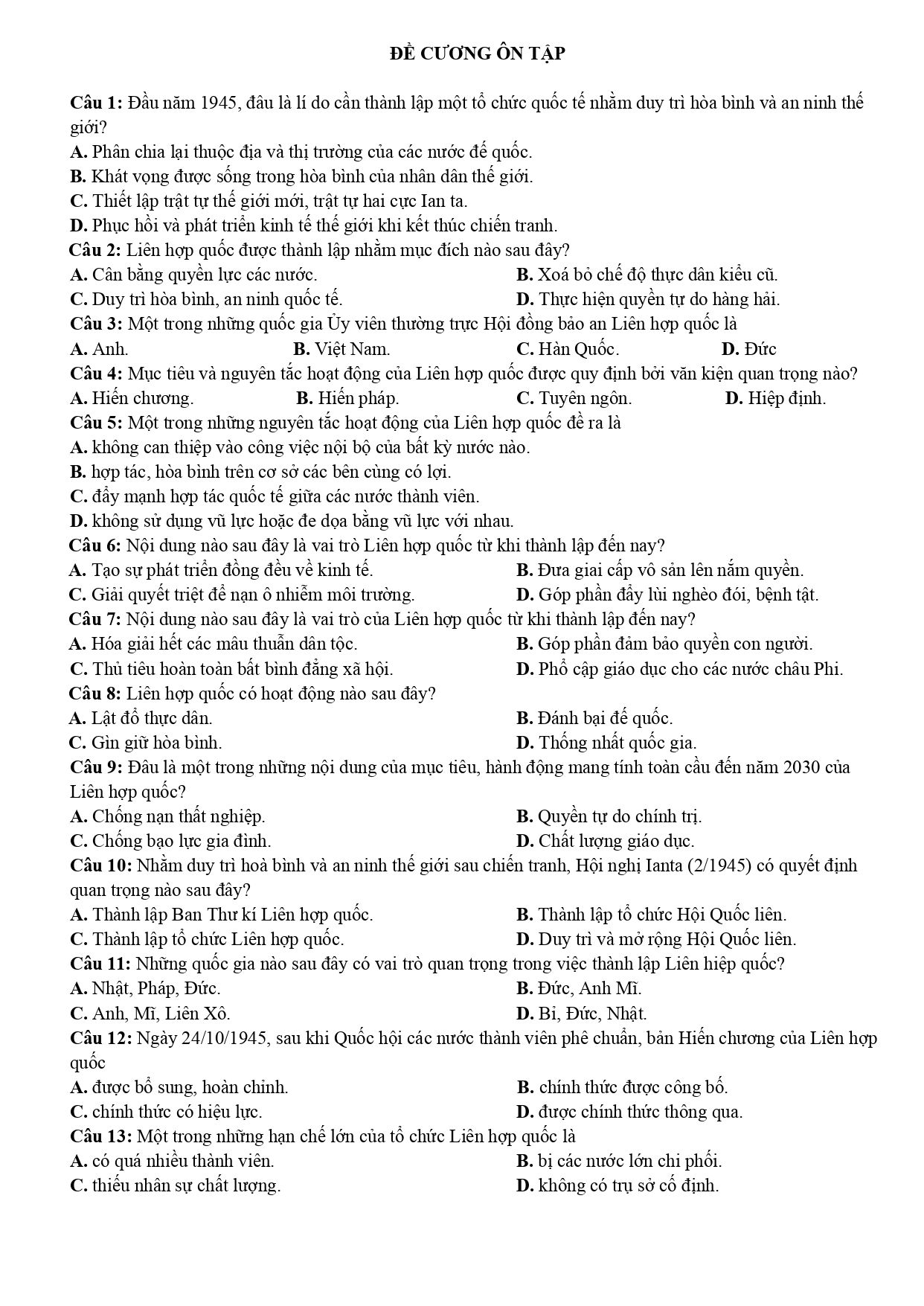 ĐỀ CƯƠNG ÔN TẬP

Câu 1: Đầu năm 1945, đâu là lí do cần thành lập một tổ chức quốc tế nhằm duy trì hòa bình và an ninh thế giới?
A. Phân chia lại thuộc địa và thị trường của các nước đế quốc.
B. Khát vọng được sống trong hòa bình của nhân dân thế giới.
C. Thiết lập trật tự thế giới mới, trật tự hai cực Ian ta.
D. Phục hồi và phát triển kinh tế thế giới khi kết thúc chiến tranh.
Câu 2: Liên hợp quốc được thành lập nhằm mục đích nào sau đây?
A. Cân bằng quyền lực các nước.
B. Xoá bỏ chế độ thực dân kiểu cũ.
C. Duy trì hòa bình, an ninh quốc tế.
D. Thực hiện quyền tự do hàng hải.
Câu 3: Một trong những quốc gia Ủy viên thường trực Hội đồng bảo an Liên hợp quốc là
A. Anh.
B. Việt Nam.
C. Hàn Quốc.
D. Đức
Câu 4: Mục tiêu và nguyên tắc hoạt động của Liên hợp quốc được quy định bởi văn kiện quan trọng nào?
A. Hiến chương.
B. Hiến pháp.
C. Tuyên ngôn.
D. Hiệp định.
Câu 5: Một trong những nguyên tắc hoạt động của Liên hợp quốc đề ra là
A. không can thiệp vào công việc nội bộ của bất kỳ nước nào.
B. hợp tác, hòa bình trên cơ sở các bên cùng có lợi.
C. đẩy mạnh hợp tác quốc tế giữa các nước thành viên.
D. không sử dụng vũ lực hoặc đe dọa bằng vũ lực với nhau.
Câu 6: Nội dung nào sau đây là vai trò Liên hợp quốc từ khi thành lập đến nay?
A. Tạo sự phát triển đồng đều về kinh tế.
B. Đưa giai cấp vô sản lên nắm quyền.
C. Giải quyết triệt để nạn ô nhiễm môi trường.
D. Góp phần đẩy lùi nghèo đói, bệnh tật.
Câu 7: Nội dung nào sau đây là vai trò của Liên hợp quốc từ khi thành lập đến nay?
A. Hóa giải hết các mâu thuẫn dân tộc.
B. Góp phần đảm bảo quyền con người.
C. Thủ tiêu hoàn toàn bất bình đẳng xã hội.
D. Phổ cập giáo dục cho các nước châu Phi.
Câu 8: Liên hợp quốc có hoạt động nào sau đây?
A. Lật đổ thực dân.
B. Đánh bại đế quốc.
C. Gìn giữ hòa bình.
D. Thống nhất quốc gia.
Câu 9: Đâu là một trong những nội dung của mục tiêu, hành động mang tính toàn cầu đến năm 2030 của Liên hợp quốc?
A. Chống nạn thất nghiệp.
B. Quyền tự do chính trị.
C. Chống bạo lực gia đình.
D. Chất lượng giáo dục.
Câu 10: Nhằm duy trì hoà bình và an ninh thế giới sau chiến tranh, Hội nghị Ianta (2/1945) có quyết định quan trọng nào sau đây?
A. Thành lập Ban Thư kí Liên hợp quốc.
B. Thành lập tổ chức Hội Quốc liên.
C. Thành lập tổ chức Liên hợp quốc.
D. Duy trì và mở rộng Hội Quốc liên.
Câu 11: Những quốc gia nào sau đây có vai trò quan trọng trong việc thành lập Liên hiệp quốc?
A. Nhật, Pháp, Đức.
B. Đức, Anh Mĩ.
C. Anh, Mĩ, Liên Xô.
D. Bỉ, Đức, Nhật.
Câu 12: Ngày 24/10/1945, sau khi Quốc hội các nước thành viên phê chuẩn, bản Hiến chương của Liên hợp quốc
A. được bổ sung, hoàn chỉnh.
B. chính thức được công bố.
C. chính thức có hiệu lực.
D. được chính thức thông qua.
Câu 13: Một trong những hạn chế lớn của tổ chức Liên hợp quốc là
A. có quá nhiều thành viên.
B. bị các nước lớn chi phối.
C. thiếu nhân sự chất lượng.
D. không có trụ sở cố định.